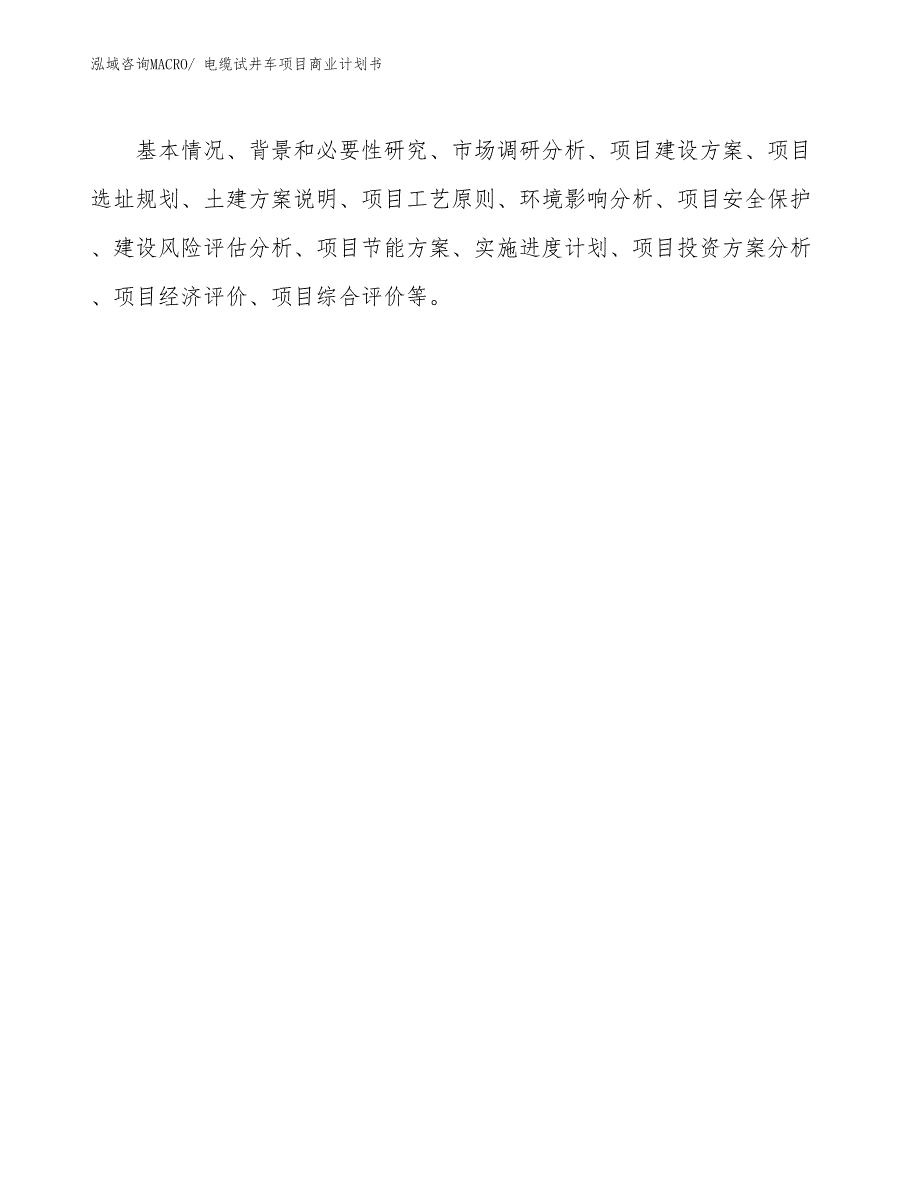 泓域咨询MACRO/ 电缆试井车项目商业计划书

基本情况、背景和必要性研究、市场调研分析、项目建设方案、项目选址规划、土建方案说明、项目工艺原则、环境影响分析、项目安全保护、建设风险评估分析、项目节能方案、实施进度计划、项目投资方案分析、项目经济评价、项目综合评价等。